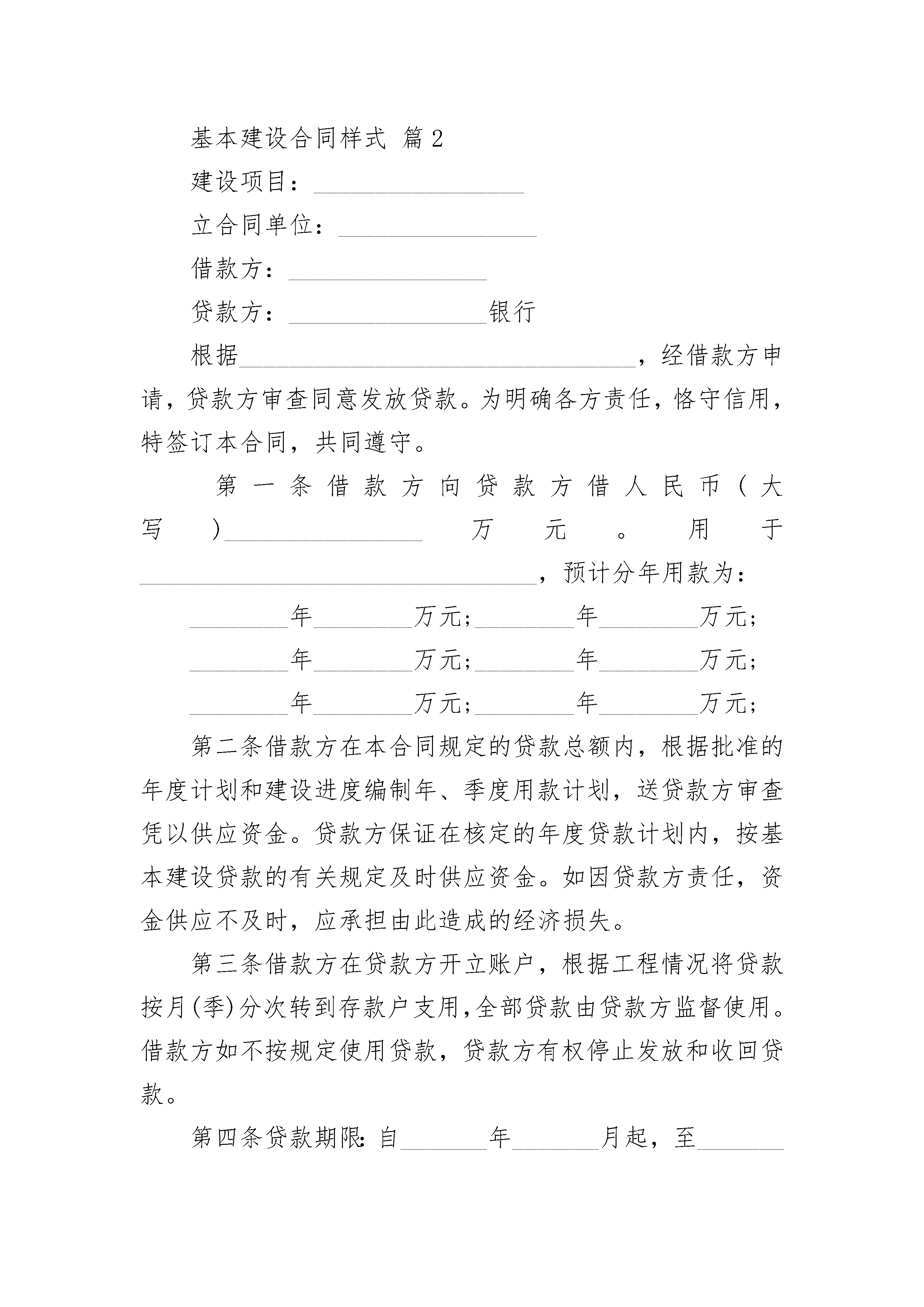 基本建设合同样式 篇2

建设项目：________________

立合同单位：________________

借款方：________________

贷款方：________________银行

根据________________________________，经借款方申请，贷款方审查同意发放贷款。为明确各方责任，恪守信用，特签订本合同，共同遵守。

第一条借款方向贷款方借人民币(大写)________________万元。用于________________________________，预计分年用款为：

________年________万元;________年________万元;

________年________万元;________年________万元;

________年________万元;________年________万元;

第二条借款方在本合同规定的贷款总额内，根据批准的年度计划和建设进度编制年、季度用款计划，送贷款方审查凭以供应资金。贷款方保证在核定的年度贷款计划内，按基本建设贷款的有关规定及时供应资金。如因贷款方责任，资金供应不及时，应承担由此造成的经济损失。

第三条借款方在贷款方开立账户，根据工程情况将贷款按月(季)分次转到存款户支用,全部贷款由贷款方监督使用。借款方如不按规定使用贷款，贷款方有权停止发放和收回贷款。

第四条贷款期限:自_______年_______月起，至_______